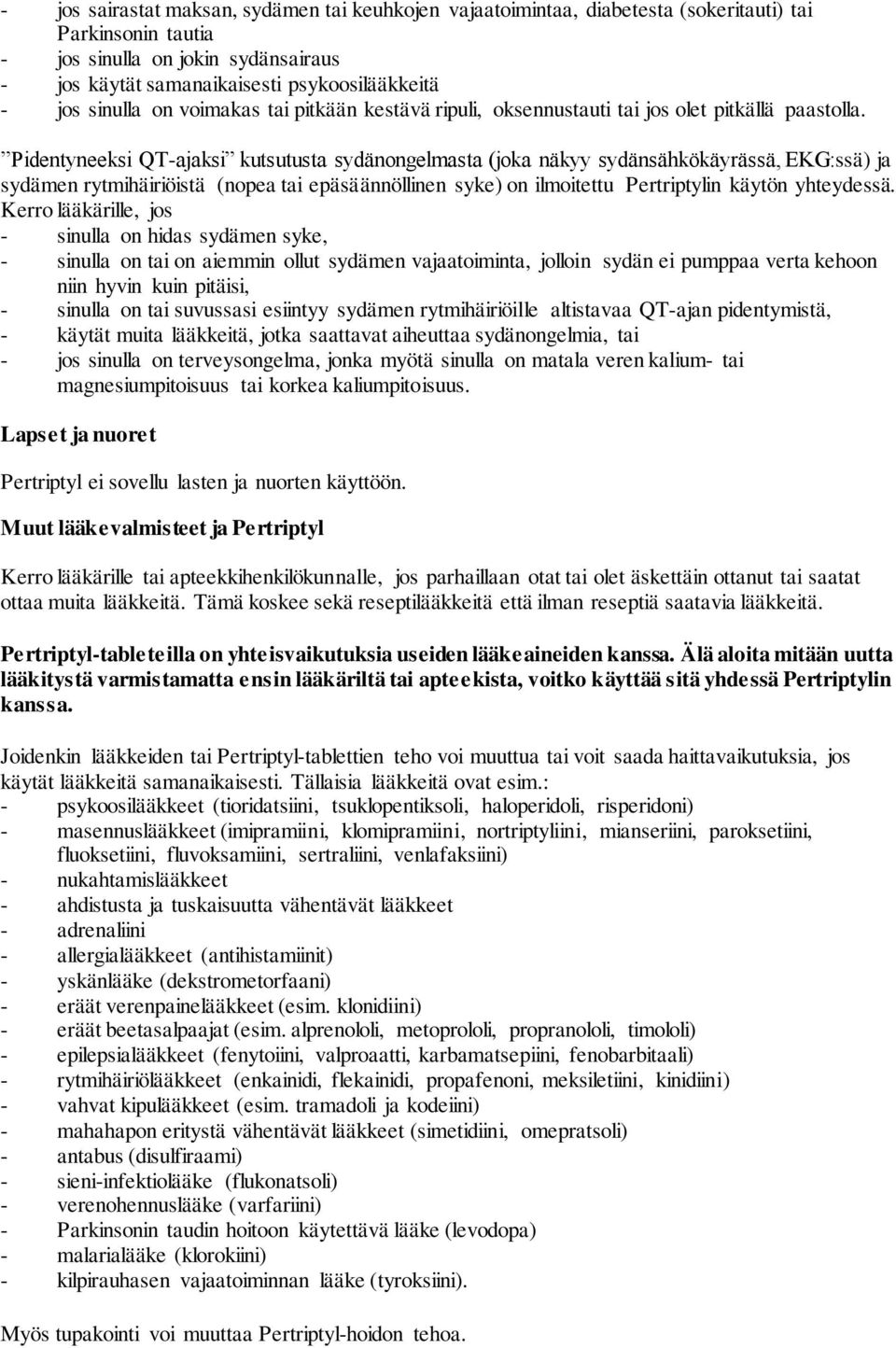 - jos sairastat maksan, sydämen tai keuhkojen vajaatoimintaa, diabetesta (sokeritauti) tai Parkinsonin tautia
- jos sinulla on jokin sydänsairaus
- jos käytät samanaikaisesti psykoosilääkkeitä
- jos sinulla on voimakas tai pitkään kestävä ripuli, oksennustauti tai jos olet pitkällä paastolla.

”Pidentyneeksi QT-ajaksi” kutsutusta sydänongelmasta (joka näkyy sydänsähkökäyrässä, EKG:ssä) ja sydämen rytmihäiriöistä (nopea tai epäsäännöllinen syke) on ilmoitettu Pertriptylin käytön yhteydessä. Kerro lääkärille, jos
- sinulla on hidas sydämen syke,
- sinulla on tai on aiemmin ollut sydämen vajaatoiminta, jolloin sydän ei pumppaa verta kehoon niin hyvin kuin pitäisi,
- sinulla on tai suvussasi esiintyy sydämen rytmihäiriöille altistavaa QT-ajan pidentymistä,
- käytät muita lääkkeitä, jotka saattavat aiheuttaa sydänongelmia, tai
- jos sinulla on terveysongelma, jonka myötä sinulla on matala veren kalium- tai magnesiumpitoisuus tai korkea kaliumpitoisuus.

Lapset ja nuoret

Pertriptyl ei sovellu lasten ja nuorten käyttöön.

Muut lääkevalmisteet ja Pertriptyl

Kerro lääkärille tai apteekkihenkilökunnalle, jos parhaillaan otat tai olet äskettäin ottanut tai saatat ottaa muita lääkkeitä. Tämä koskee sekä reseptilääkkeitä että ilman reseptiä saatavia lääkkeitä.

Pertriptyl-tableteilla on yhteisvaikutuksia useiden lääkeaineiden kanssa. Älä aloita mitään uutta lääkitystä varmistamatta ensin lääkäriltä tai apteekista, voitko käyttää sitä yhdessä Pertriptylin kanssa.

Joidenkin lääkkeiden tai Pertriptyl-tablettien teho voi muuttua tai voit saada haittavaikutuksia, jos käytät lääkkeitä samanaikaisesti. Tällaisia lääkkeitä ovat esim.:
- psykoosilääkkeet (tioridatsiini, tsuklopentiksoli, haloperidoli, risperidoni)
- masennuslääkkeet (imipramiini, klomipramiini, nortriptyliini, mianseriini, paroksetiini, fluoksetiini, fluvoksamiini, sertraliini, venlafaksiini)
- nukahtamislääkkeet
- ahdistusta ja tuskaisuutta vähentävät lääkkeet
- adrenaliini
- allergialääkkeet (antihistamiinit)
- yskänlääke (dekstrometorfaani)
- eräät verenpainelääkkeet (esim. klonidiini)
- eräät beetasalpaajat (esim. alprenololi, metoprololi, propranololi, timololi)
- epilepsialääkkeet (fenytoiini, valproaatti, karbamatsepiini, fenobarbitaali)
- rytmihäiriölääkkeet (enkainidi, flekainidi, propafenoni, meksiletiini, kinidiini)
- vahvat kipulääkkeet (esim. tramadoli ja kodeiini)
- mahahapon eritystä vähentävät lääkkeet (simetidiini, omepratsoli)
- antabus (disulfiraami)
- sieni-infektiolääke (flukonatsoli)
- verenohennuslääke (varfariini)
- Parkinsonin taudin hoitoon käytettävä lääke (levodopa)
- malarialääke (klorokiini)
- kilpirauhasen vajaatoiminnan lääke (tyroksiini).

Myös tupakointi voi muuttaa Pertriptyl-hoidon tehoa.